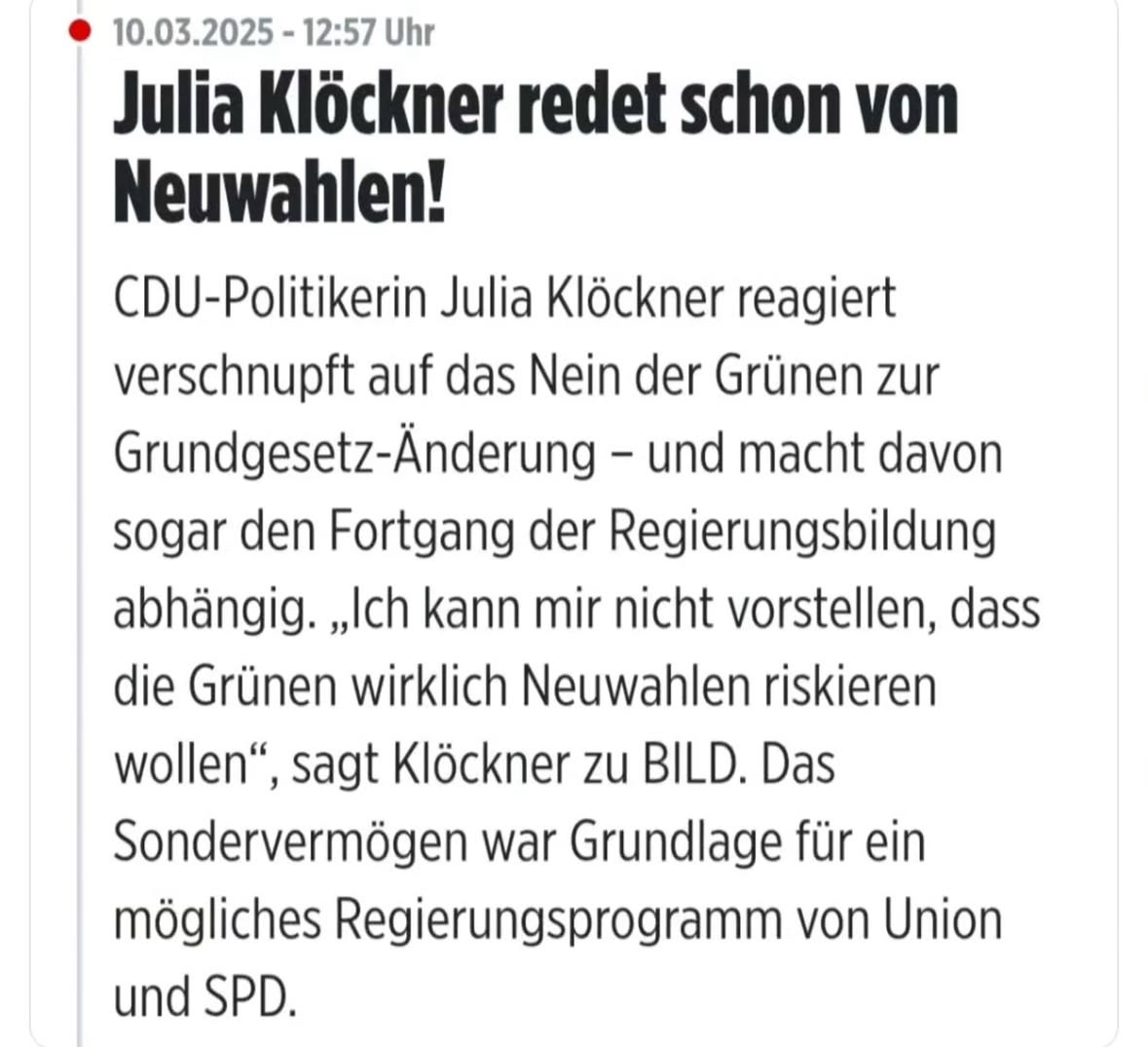 10.03.2025 - 12:57 Uhr

Julia Klöckner redet schon von Neuwahlen!

CDU-Politikerin Julia Klöckner reagiert verschnupft auf das Nein der Grünen zur Grundgesetz-Änderung – und macht davon sogar den Fortgang der Regierungsbildung abhängig. „Ich kann mir nicht vorstellen, dass die Grünen wirklich Neuwahlen riskieren wollen“, sagt Klöckner zu BILD. Das Sondervermögen war Grundlage für ein mögliches Regierungsprogramm von Union und SPD.